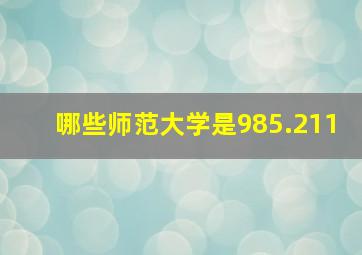 哪些师范大学是985.211